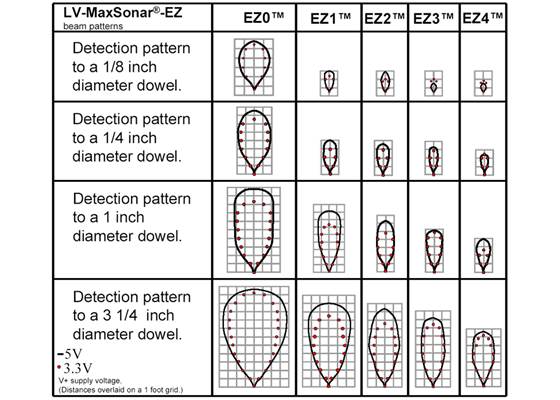 | LV-MaxSonar®-EZ beam patterns | EZ0™ | EZ1™ | EZ2™ | EZ3™ | EZ4™ |
|---|---|---|---|---|---|
| Detection pattern to a 1/8 inch diameter dowel. | | | | | |
| Detection pattern to a 1/4 inch diameter dowel. | | | | | |
| Detection pattern to a 1 inch diameter dowel. | | | | | |
| Detection pattern to a 3 1/4 inch diameter dowel. -5V • 3.3V V+ supply voltage. (Distances overlaid on a 1 foot grid.) | | | | | |